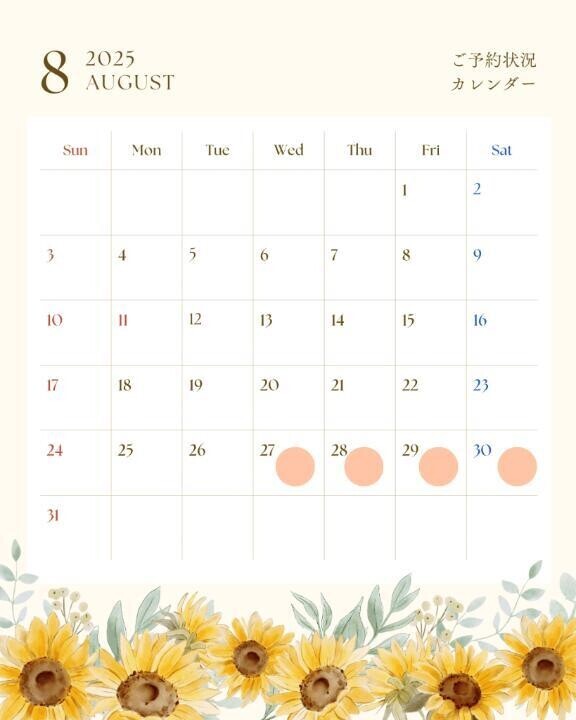 8 2025 AUGUST

ご予約状況
カレンダー

| Sun | Mon | Tue | Wed | Thu | Fri | Sat |
|---|---|---|---|---|---|---|
| | | | | | 1 | 2 |
| 3 | 4 | 5 | 6 | 7 | 8 | 9 |
| 10 | 11 | 12 | 13 | 14 | 15 | 16 |
| 17 | 18 | 19 | 20 | 21 | 22 | 23 |
| 24 | 25 | 26 | 27 | 28 | 29 | 30 |
| 31 | | | | | | |